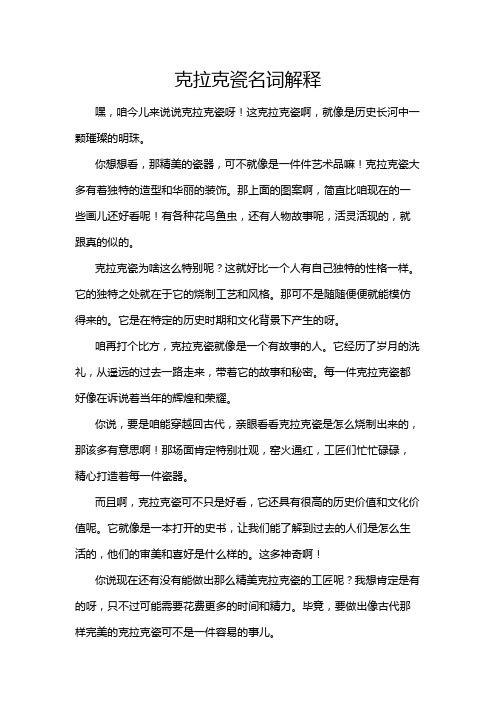 克拉克瓷名词解释

嘿，咱今儿来说说克拉克瓷呀！这克拉克瓷啊，就像是历史长河中一颗璀璨的明珠。

你想想看，那精美的瓷器，可不就像是一件件艺术品嘛！克拉克瓷大多有着独特的造型和华丽的装饰。那上面的图案啊，简直比咱现在的一些画儿还好看呢！有各种花鸟鱼虫，还有人物故事呢，活灵活现的，就跟真的似的。

克拉克瓷为啥这么特别呢？这就好比一个人有自己独特的性格一样。它的独特之处就在于它的烧制工艺和风格。那可不是随随便便就能模仿得来的。它是在特定的历史时期和文化背景下产生的呀。

咱再打个比方，克拉克瓷就像是一个有故事的人。它经历了岁月的洗礼，从遥远的过去一路走来，带着它的故事和秘密。每一件克拉克瓷都好像在诉说着当年的辉煌和荣耀。

你说，要是咱能穿越回古代，亲眼看看克拉克瓷是怎么烧制出来的，那该多有意思啊！那场面肯定特别壮观，窑火通红，工匠们忙忙碌碌，精心打造着每一件瓷器。

而且啊，克拉克瓷可不只是好看，它还具有很高的历史价值和文化价值呢。它就像是一本打开的史书，让我们能了解到过去的人们是怎么生活的，他们的审美和喜好是什么样的。这多神奇啊！

你说现在还有没有能做出那么精美克拉克瓷的工匠呢？我想肯定是有的呀，只不过可能需要花费更多的时间和精力。毕竟，要做出像古代那样完美的克拉克瓷可不是一件容易的事儿。